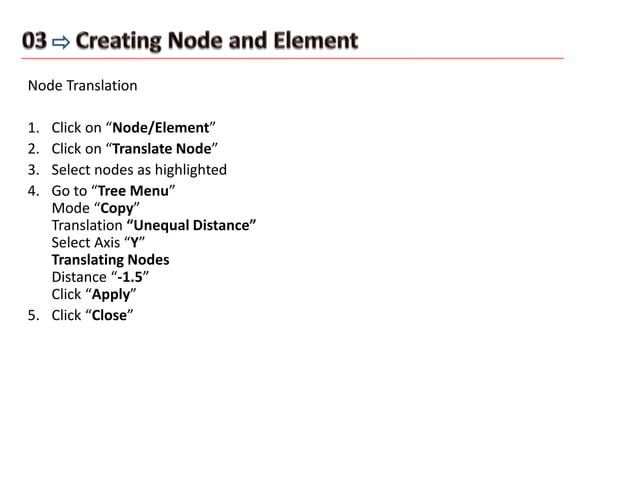 03 ⇨ Creating Node and Element

Node Translation

1. Click on “Node/Element”
2. Click on “Translate Node”
3. Select nodes as highlighted
4. Go to “Tree Menu”
Mode “Copy”
Translation “Unequal Distance”
Select Axis “Y”
Translating Nodes
Distance “-1.5”
Click “Apply”
5. Click “Close”